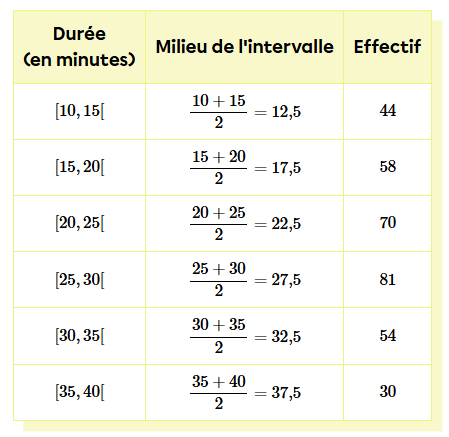 | Durée (en minutes) | Milieu de l'intervalle | Effectif |
|---|---|---|
| $[10, 15[$ | $\frac{10+15}{2} = 12{,}5$ | $44$ |
| $[15, 20[$ | $\frac{15+20}{2} = 17{,}5$ | $58$ |
| $[20, 25[$ | $\frac{20+25}{2} = 22{,}5$ | $70$ |
| $[25, 30[$ | $\frac{25+30}{2} = 27{,}5$ | $81$ |
| $[30, 35[$ | $\frac{30+35}{2} = 32{,}5$ | $54$ |
| $[35, 40[$ | $\frac{35+40}{2} = 37{,}5$ | $30$ |